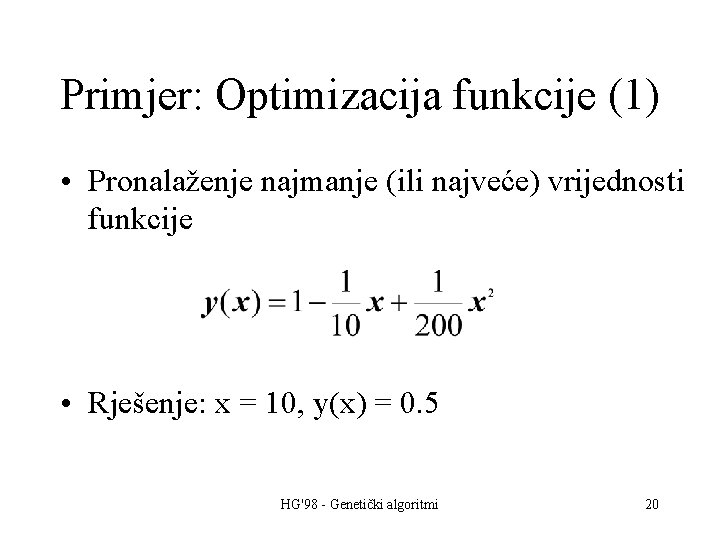 Primjer: Optimizacija funkcije (1)

• Pronalaženje najmanje (ili najveće) vrijednosti funkcije

$y(x) = 1 - \frac{1}{10}x + \frac{1}{200}x^2$

• Rješenje: x = 10, y(x) = 0.5

HG'98 - Genetički algoritmi

20